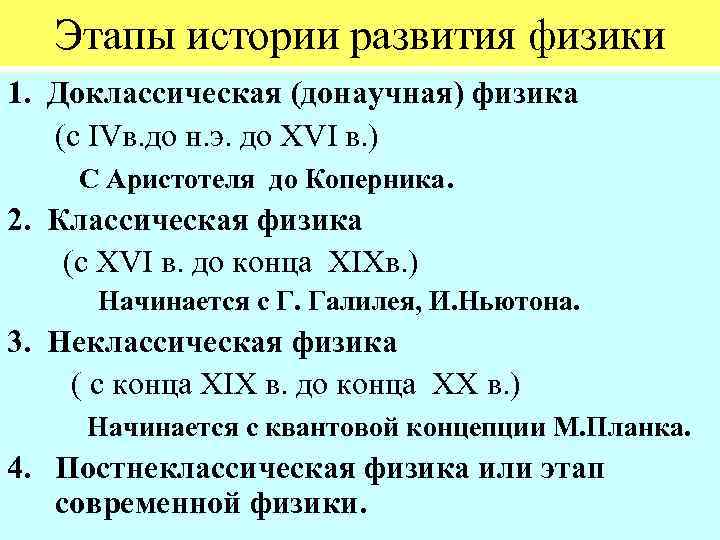 Этапы истории развития физики

1. Доклассическая (донаучная) физика
(с IVв.до н.э. до XVI в.)
С Аристотеля до Коперника.

2. Классическая физика
(с XVI в. до конца XIXв.)
Начинается с Г. Галилея, И.Ньютона.

3. Неклассическая физика
( с конца XIX в. до конца XX в.)
Начинается с квантовой концепции М.Планка.

4. Постнеклассическая физика или этап современной физики.